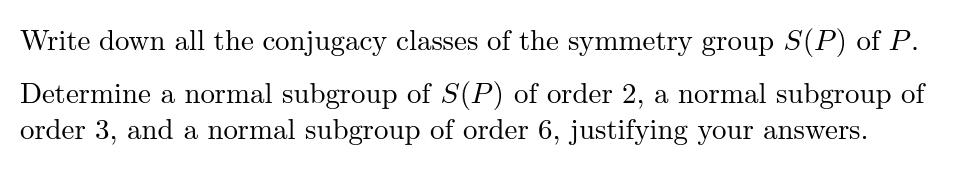 Write down all the conjugacy classes of the symmetry group $S(P)$ of $P$.

Determine a normal subgroup of $S(P)$ of order 2, a normal subgroup of order 3, and a normal subgroup of order 6, justifying your answers.